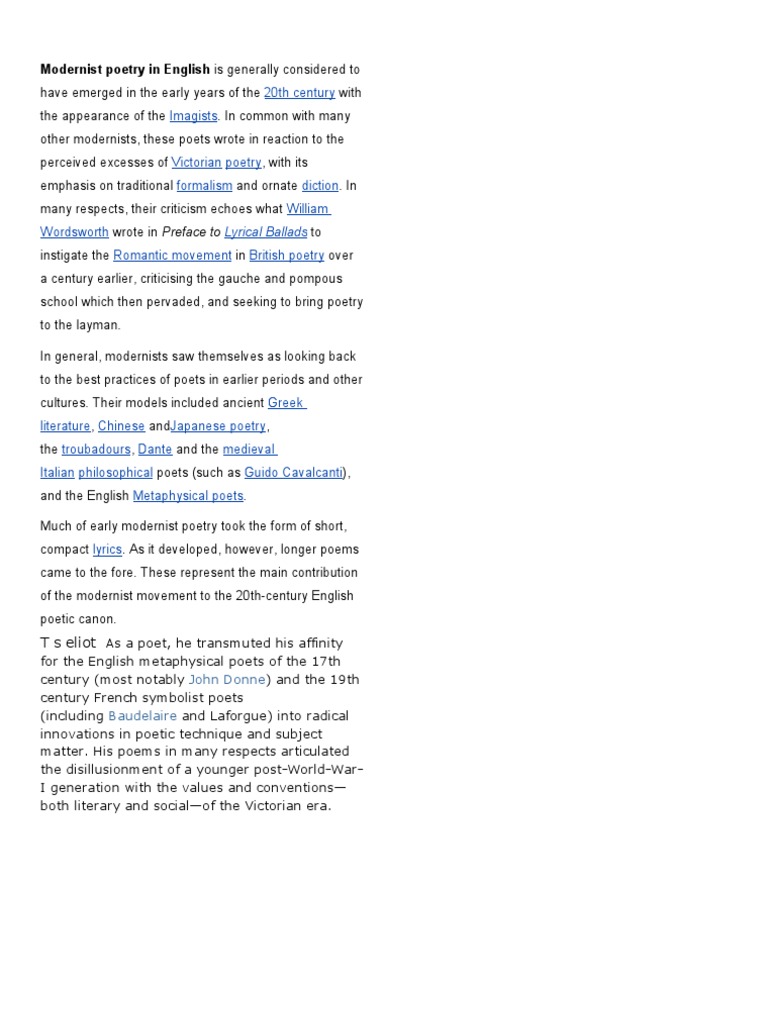 Modernist poetry in English is generally considered to have emerged in the early years of the 20th century with the appearance of the Imagists. In common with many other modernists, these poets wrote in reaction to the perceived excesses of Victorian poetry, with its emphasis on traditional formalism and ornate diction. In many respects, their criticism echoes what William Wordsworth wrote in Preface to Lyrical Ballads to instigate the Romantic movement in British poetry over a century earlier, criticising the gauche and pompous school which then pervaded, and seeking to bring poetry to the layman.

In general, modernists saw themselves as looking back to the best practices of poets in earlier periods and other cultures. Their models included ancient Greek literature, Chinese andJapanese poetry, the troubadours, Dante and the medieval Italian philosophical poets (such as Guido Cavalcanti), and the English Metaphysical poets.

Much of early modernist poetry took the form of short, compact lyrics. As it developed, however, longer poems came to the fore. These represent the main contribution of the modernist movement to the 20th-century English poetic canon.

T s eliot As a poet, he transmuted his affinity for the English metaphysical poets of the 17th century (most notably John Donne) and the 19th century French symbolist poets (including Baudelaire and Laforgue) into radical innovations in poetic technique and subject matter. His poems in many respects articulated the disillusionment of a younger post-World-War-I generation with the values and conventions—both literary and social—of the Victorian era.